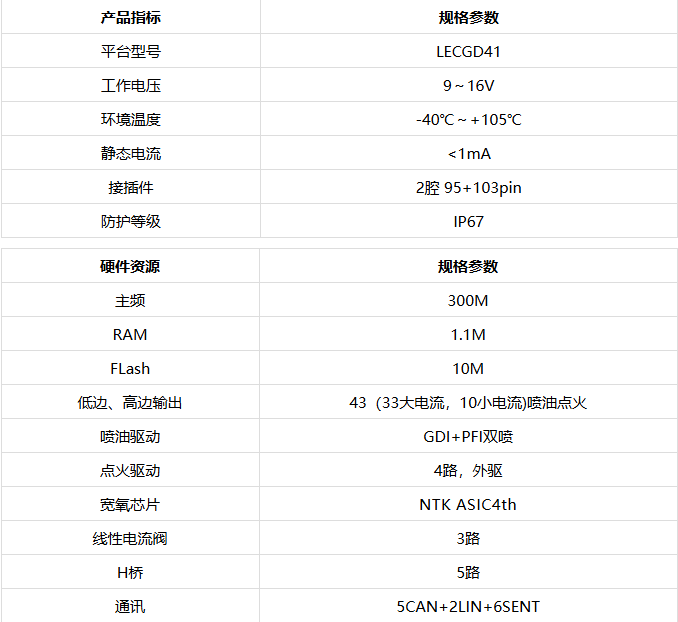 | 产品指标 | 规格参数 |
|---|---|
| 平台型号 | LECGD41 |
| 工作电压 | 9~16V |
| 环境温度 | -40℃~+105℃ |
| 静态电流 | <1mA |
| 接插件 | 2腔 95+103pin |
| 防护等级 | IP67 |

| 硬件资源 | 规格参数 |
|---|---|
| 主频 | 300M |
| RAM | 1.1M |
| FLash | 10M |
| 低边、高边输出 | 43（33大电流，10小电流)喷油点火 |
| 喷油驱动 | GDI+PFI双喷 |
| 点火驱动 | 4路，外驱 |
| 宽氧芯片 | NTK ASIC4th |
| 线性电流阀 | 3路 |
| H桥 | 5路 |
| 通讯 | 5CAN+2LIN+6SENT |